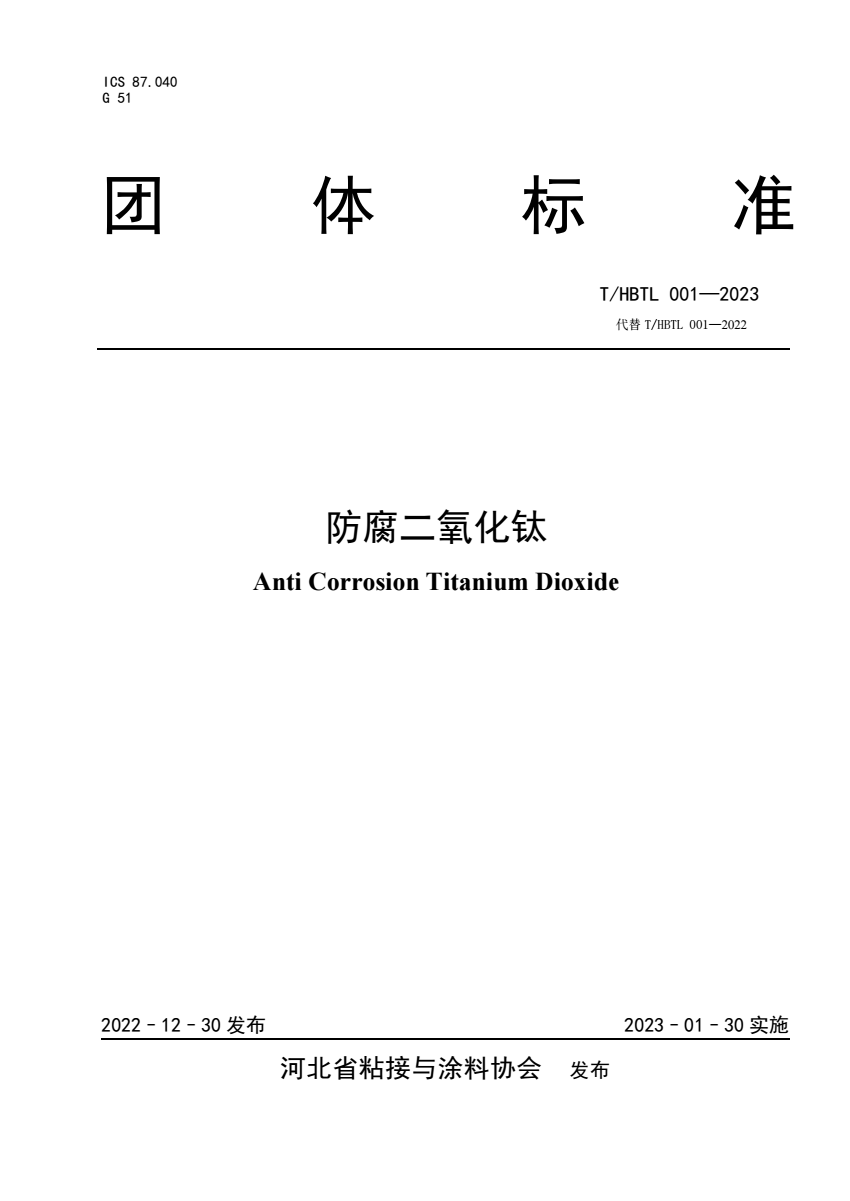 ICS 87.040
G 51

团　体　标　准

T/HBTL 001—2023
代替 T/HBTL 001—2022

防腐二氧化钛
Anti Corrosion Titanium Dioxide

2022 - 12 - 30 发布　　2023 - 01 - 30 实施

河北省粘接与涂料协会　发布